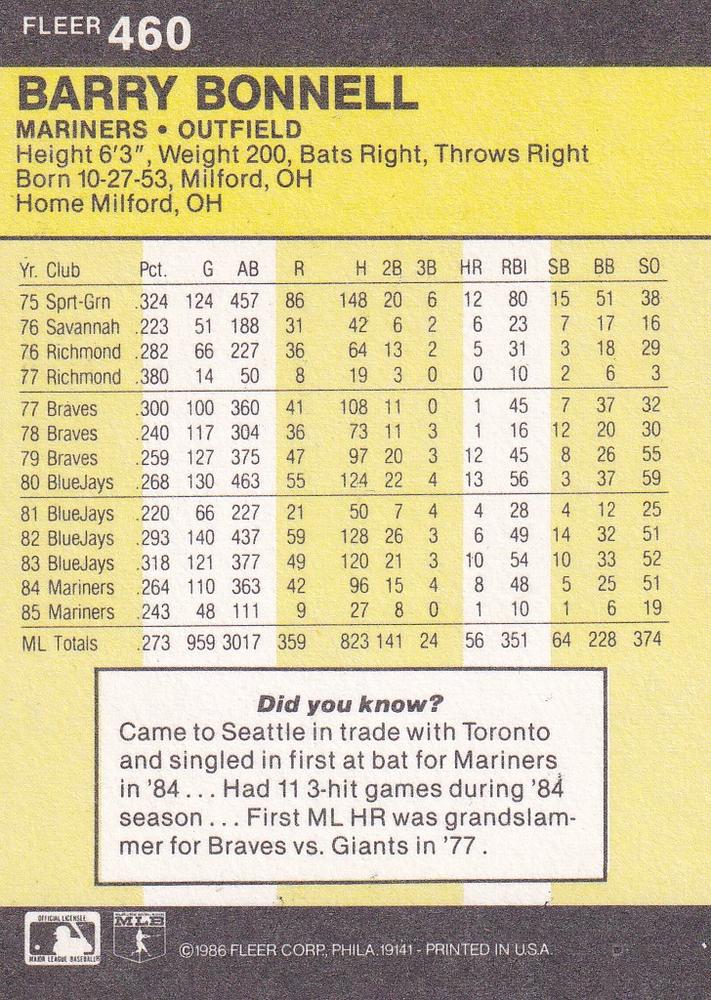 FLEER 460

BARRY BONNELL
MARINERS • OUTFIELD
Height 6'3", Weight 200, Bats Right, Throws Right
Born 10-27-53, Milford, OH
Home Milford, OH

| Yr. Club | Pct. | G | AB | R | H | 2B | 3B | HR | RBI | SB | BB | SO |
|---|---|---|---|---|---|---|---|---|---|---|---|---|
| 75 Sprt-Grn | .324 | 124 | 457 | 86 | 148 | 20 | 6 | 12 | 80 | 15 | 51 | 38 |
| 76 Savannah | .223 | 51 | 188 | 31 | 42 | 6 | 2 | 6 | 23 | 7 | 17 | 16 |
| 76 Richmond | .282 | 66 | 227 | 36 | 64 | 13 | 2 | 5 | 31 | 3 | 18 | 29 |
| 77 Richmond | .380 | 14 | 50 | 8 | 19 | 3 | 0 | 0 | 10 | 2 | 6 | 3 |
| 77 Braves | .300 | 100 | 360 | 41 | 108 | 11 | 0 | 1 | 45 | 7 | 37 | 32 |
| 78 Braves | .240 | 117 | 304 | 36 | 73 | 11 | 3 | 1 | 16 | 12 | 20 | 30 |
| 79 Braves | .259 | 127 | 375 | 47 | 97 | 20 | 3 | 12 | 45 | 8 | 26 | 55 |
| 80 BlueJays | .268 | 130 | 463 | 55 | 124 | 22 | 4 | 13 | 56 | 3 | 37 | 59 |
| 81 BlueJays | .220 | 66 | 227 | 21 | 50 | 7 | 4 | 4 | 28 | 4 | 12 | 25 |
| 82 BlueJays | .293 | 140 | 437 | 59 | 128 | 26 | 3 | 6 | 49 | 14 | 32 | 51 |
| 83 BlueJays | .318 | 121 | 377 | 49 | 120 | 21 | 3 | 10 | 54 | 10 | 33 | 52 |
| 84 Mariners | .264 | 110 | 363 | 42 | 96 | 15 | 4 | 8 | 48 | 5 | 25 | 51 |
| 85 Mariners | .243 | 48 | 111 | 9 | 27 | 8 | 0 | 1 | 10 | 1 | 6 | 19 |
| ML Totals | .273 | 959 | 3017 | 359 | 823 | 141 | 24 | 56 | 351 | 64 | 228 | 374 |

Did you know?
Came to Seattle in trade with Toronto and singled in first at bat for Mariners in '84 . . . Had 11 3-hit games during '84 season . . . First ML HR was grandslammer for Braves vs. Giants in '77 .

OFFICIAL LICENSEE MAJOR LEAGUE BASEBALL MLB
©1986 FLEER CORP. PHILA. 19141 - PRINTED IN U.S.A.